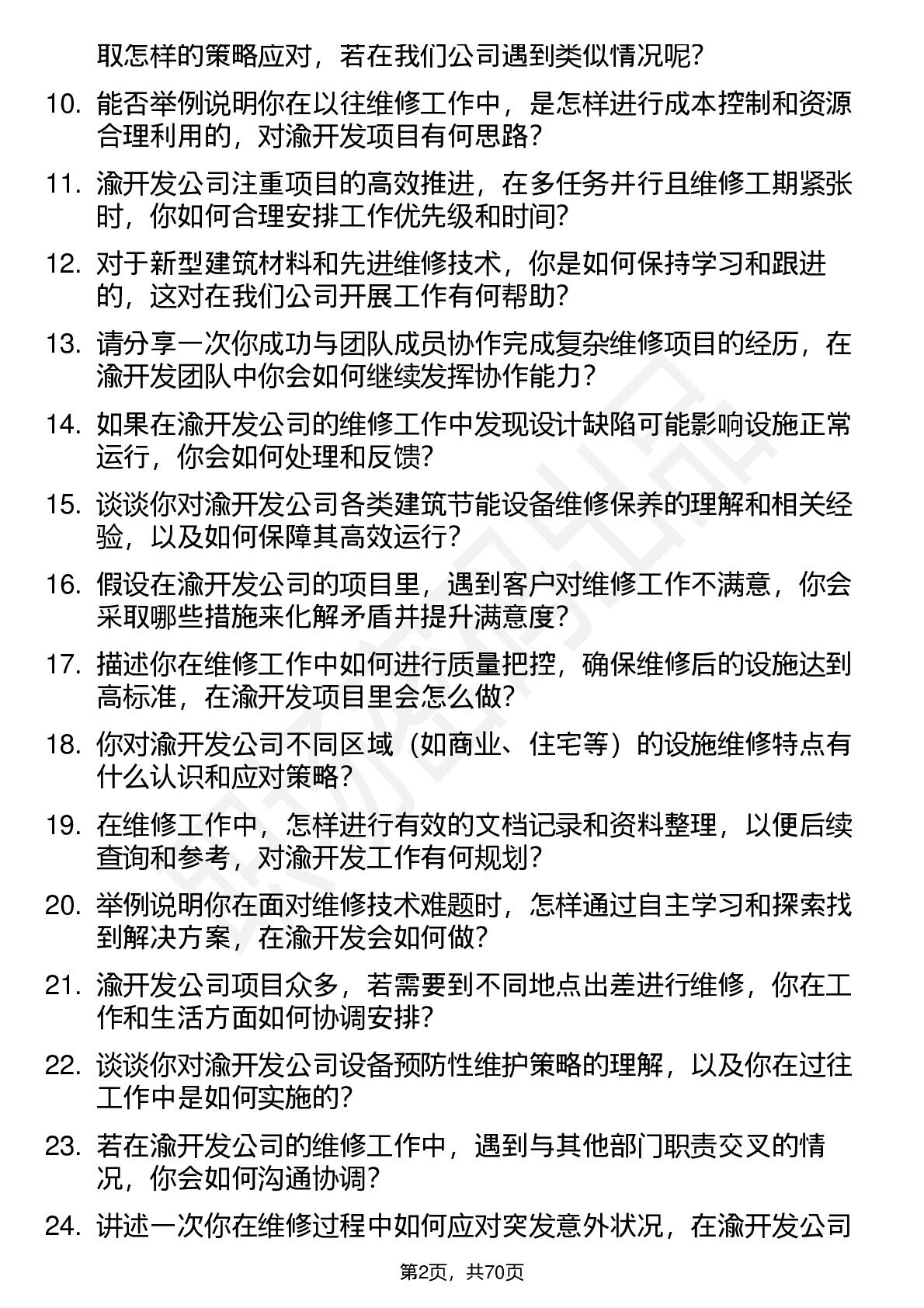 取怎样的策略应对，若在我们公司遇到类似情况呢？

10. 能否举例说明你在以往维修工作中，是怎样进行成本控制和资源合理利用的，对渝开发项目有何思路？

11. 渝开发公司注重项目的高效推进，在多任务并行且维修工期紧张时，你如何合理安排工作优先级和时间？

12. 对于新型建筑材料和先进维修技术，你是如何保持学习和跟进的，这对在我们公司开展工作有何帮助？

13. 请分享一次你成功与团队成员协作完成复杂维修项目的经历，在渝开发团队中你会如何继续发挥协作能力？

14. 如果在渝开发公司的维修工作中发现设计缺陷可能影响设施正常运行，你会如何处理和反馈？

15. 谈谈你对渝开发公司各类建筑节能设备维修保养的理解和相关经验，以及如何保障其高效运行？

16. 假设在渝开发公司的项目里，遇到客户对维修工作不满意，你会采取哪些措施来化解矛盾并提升满意度？

17. 描述你在维修工作中如何进行质量把控，确保维修后的设施达到高标准，在渝开发项目里会怎么做？

18. 你对渝开发公司不同区域（如商业、住宅等）的设施维修特点有什么认识和应对策略？

19. 在维修工作中，怎样进行有效的文档记录和资料整理，以便后续查询和参考，对渝开发工作有何规划？

20. 举例说明你在面对维修技术难题时，怎样通过自主学习和探索找到解决方案，在渝开发会如何做？

21. 渝开发公司项目众多，若需要到不同地点出差进行维修，你在工作和生活方面如何协调安排？

22. 谈谈你对渝开发公司设备预防性维护策略的理解，以及你在过往工作中是如何实施的？

23. 若在渝开发公司的维修工作中，遇到与其他部门职责交叉的情况，你会如何沟通协调？

24. 讲述一次你在维修过程中如何应对突发意外状况，在渝开发公司

第2页，共70页